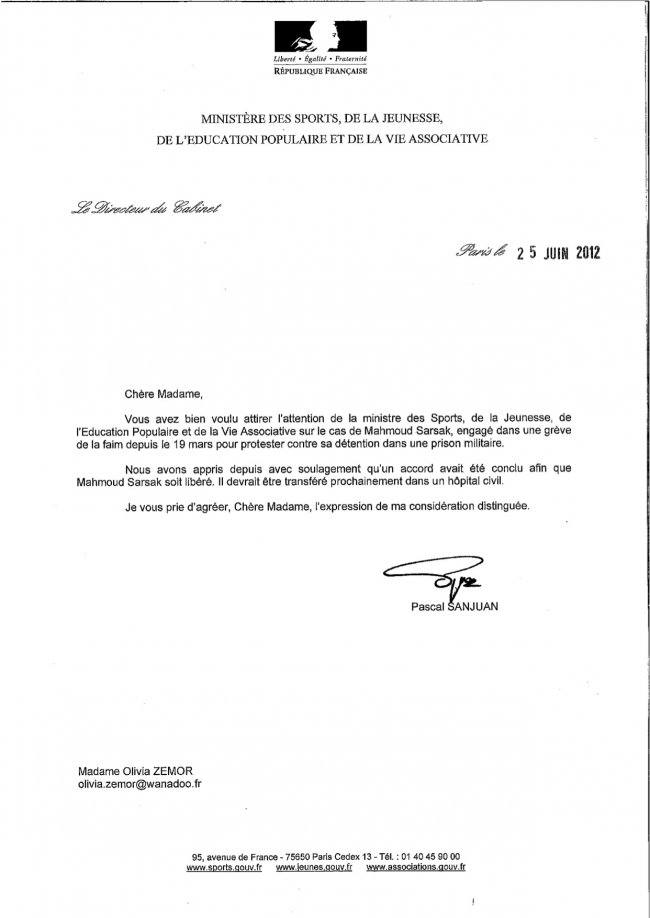 Liberté • Égalité • Fraternité
RÉPUBLIQUE FRANÇAISE

MINISTÈRE DES SPORTS, DE LA JEUNESSE,
DE L'EDUCATION POPULAIRE ET DE LA VIE ASSOCIATIVE

Le Directeur du Cabinet

Paris le 25 JUIN 2012

Chère Madame,

Vous avez bien voulu attirer l'attention de la ministre des Sports, de la Jeunesse, de l'Education Populaire et de la Vie Associative sur le cas de Mahmoud Sarsak, engagé dans une grève de la faim depuis le 19 mars pour protester contre sa détention dans une prison militaire.

Nous avons appris depuis avec soulagement qu'un accord avait été conclu afin que Mahmoud Sarsak soit libéré. Il devrait être transféré prochainement dans un hôpital civil.

Je vous prie d'agréer, Chère Madame, l'expression de ma considération distinguée.

Pascal SANJUAN

Madame Olivia ZEMOR
olivia.zemor@wanadoo.fr

95, avenue de France - 75650 Paris Cedex 13 - Tél. : 01 40 45 90 00
www.sports.gouv.fr www.jeunes.gouv.fr www.associations.gouv.fr